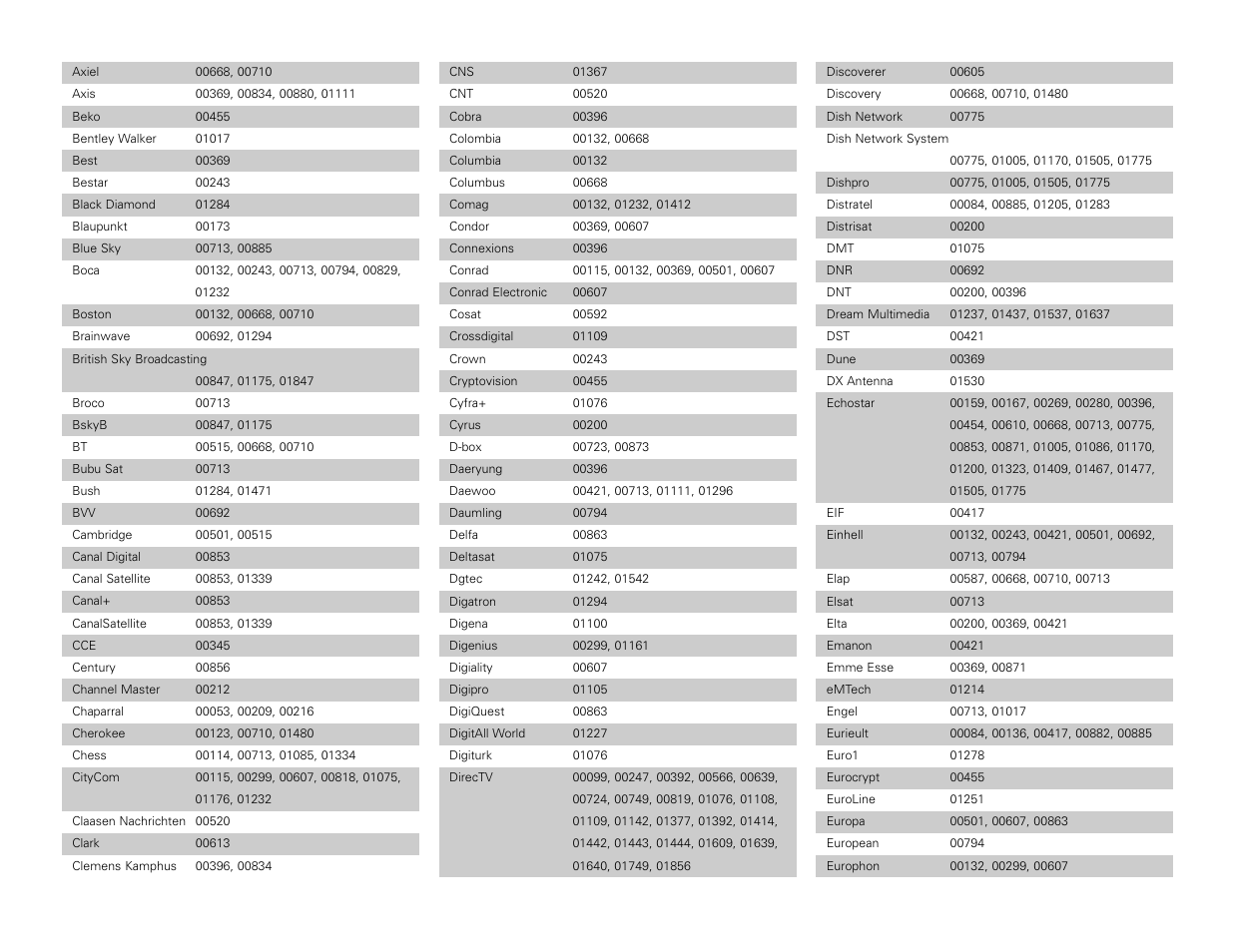 | | |
|---|---|
| Axiel | 00668, 00710 |
| Axis | 00369, 00834, 00880, 01111 |
| Beko | 00455 |
| Bentley Walker | 01017 |
| Best | 00369 |
| Bestar | 00243 |
| Black Diamond | 01284 |
| Blaupunkt | 00173 |
| Blue Sky | 00713, 00885 |
| Boca | 00132, 00243, 00713, 00794, 00829, 01232 |
| Boston | 00132, 00668, 00710 |
| Brainwave | 00692, 01294 |
| British Sky Broadcasting | 00847, 01175, 01847 |
| Broco | 00713 |
| BskyB | 00847, 01175 |
| BT | 00515, 00668, 00710 |
| Bubu Sat | 00713 |
| Bush | 01284, 01471 |
| BVV | 00692 |
| Cambridge | 00501, 00515 |
| Canal Digital | 00853 |
| Canal Satellite | 00853, 01339 |
| Canal+ | 00853 |
| CanalSatellite | 00853, 01339 |
| CCE | 00345 |
| Century | 00856 |
| Channel Master | 00212 |
| Chaparral | 00053, 00209, 00216 |
| Cherokee | 00123, 00710, 01480 |
| Chess | 00114, 00713, 01085, 01334 |
| CityCom | 00115, 00299, 00607, 00818, 01075, 01176, 01232 |
| Claasen Nachrichten | 00520 |
| Clark | 00613 |
| Clemens Kamphus | 00396, 00834 |

| | |
|---|---|
| CNS | 01367 |
| CNT | 00520 |
| Cobra | 00396 |
| Colombia | 00132, 00668 |
| Columbia | 00132 |
| Columbus | 00668 |
| Comag | 00132, 01232, 01412 |
| Condor | 00369, 00607 |
| Connexions | 00396 |
| Conrad | 00115, 00132, 00369, 00501, 00607 |
| Conrad Electronic | 00607 |
| Cosat | 00592 |
| Crossdigital | 01109 |
| Crown | 00243 |
| Cryptovision | 00455 |
| Cyfra+ | 01076 |
| Cyrus | 00200 |
| D-box | 00723, 00873 |
| Daeryung | 00396 |
| Daewoo | 00421, 00713, 01111, 01296 |
| Daumling | 00794 |
| Delfa | 00863 |
| Deltasat | 01075 |
| Dgtec | 01242, 01542 |
| Digatron | 01294 |
| Digena | 01100 |
| Digenius | 00299, 01161 |
| Digiality | 00607 |
| Digipro | 01105 |
| DigiQuest | 00863 |
| DigitAll World | 01227 |
| Digiturk | 01076 |
| DirecTV | 00099, 00247, 00392, 00566, 00639, 00724, 00749, 00819, 01076, 01108, 01109, 01142, 01377, 01392, 01414, 01442, 01443, 01444, 01609, 01639, 01640, 01749, 01856 |

| | |
|---|---|
| Discoverer | 00605 |
| Discovery | 00668, 00710, 01480 |
| Dish Network | 00775 |
| Dish Network System | 00775, 01005, 01170, 01505, 01775 |
| Dishpro | 00775, 01005, 01505, 01775 |
| Distratel | 00084, 00885, 01205, 01283 |
| Distrisat | 00200 |
| DMT | 01075 |
| DNR | 00692 |
| DNT | 00200, 00396 |
| Dream Multimedia | 01237, 01437, 01537, 01637 |
| DST | 00421 |
| Dune | 00369 |
| DX Antenna | 01530 |
| Echostar | 00159, 00167, 00269, 00280, 00396, 00454, 00610, 00668, 00713, 00775, 00853, 00871, 01005, 01086, 01170, 01200, 01323, 01409, 01467, 01477, 01505, 01775 |
| EIF | 00417 |
| Einhell | 00132, 00243, 00421, 00501, 00692, 00713, 00794 |
| Elap | 00587, 00668, 00710, 00713 |
| Elsat | 00713 |
| Elta | 00200, 00369, 00421 |
| Emanon | 00421 |
| Emme Esse | 00369, 00871 |
| eMTech | 01214 |
| Engel | 00713, 01017 |
| Eurieult | 00084, 00136, 00417, 00882, 00885 |
| Euro1 | 01278 |
| Eurocrypt | 00455 |
| EuroLine | 01251 |
| Europa | 00501, 00607, 00863 |
| European | 00794 |
| Europhon | 00132, 00299, 00607 |